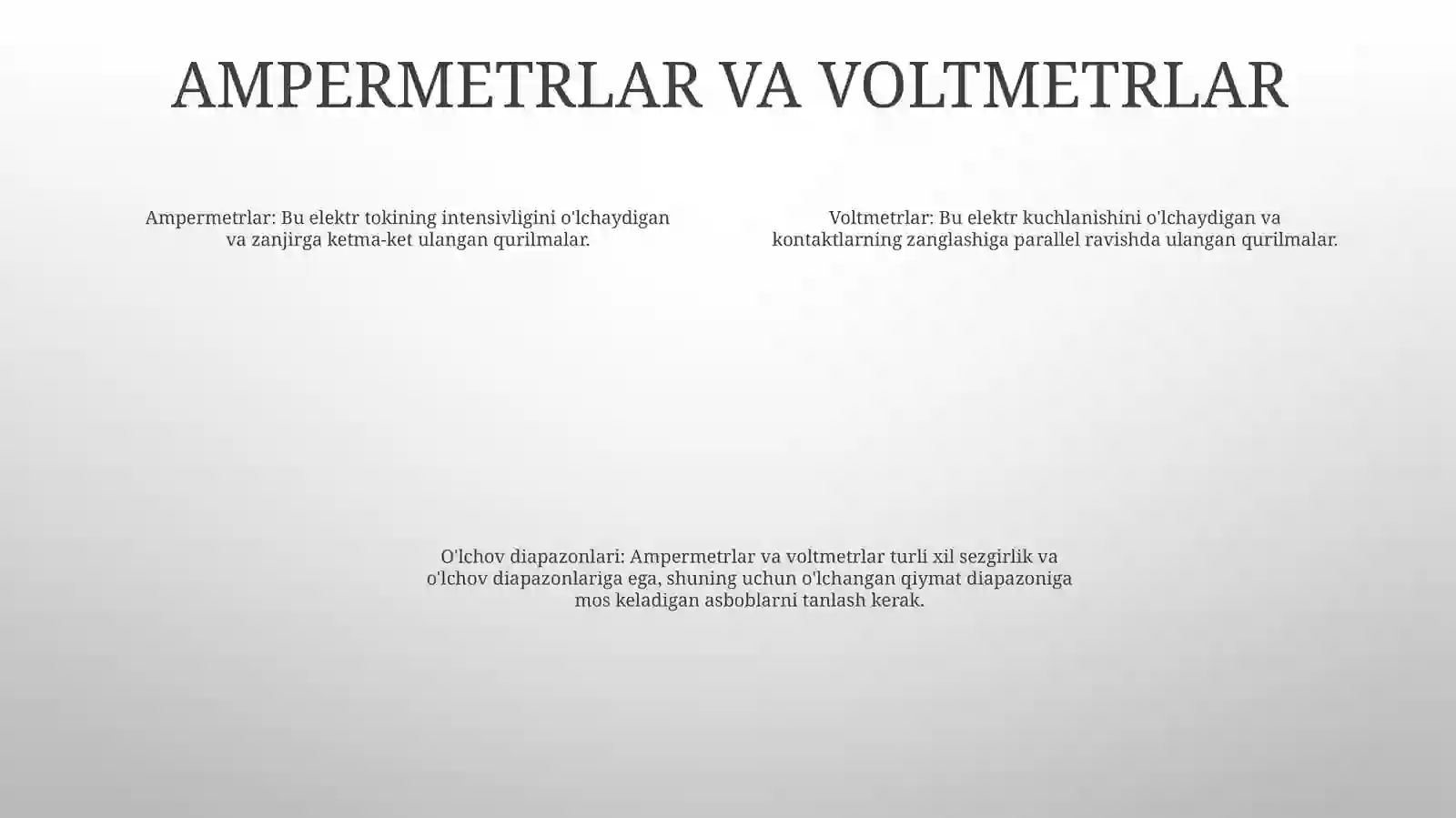 AMPERMETRLAR VA VOLTMETRLAR

Ampermetrlar: Bu elektr tokining intensivligini o'lchaydigan va zanjirga ketma-ket ulangan qurilmalar.

Voltmetrlar: Bu elektr kuchlanishini o'lchaydigan va kontaktlarning zanglashiga parallel ravishda ulangan qurilmalar.

O'lchov diapazonlari: Ampermetrlar va voltmetrlar turli xil sezgirlik va o'lchov diapazonlariga ega, shuning uchun o'lchangan qiymat diapazoniga mos keladigan asboblarni tanlash kerak.